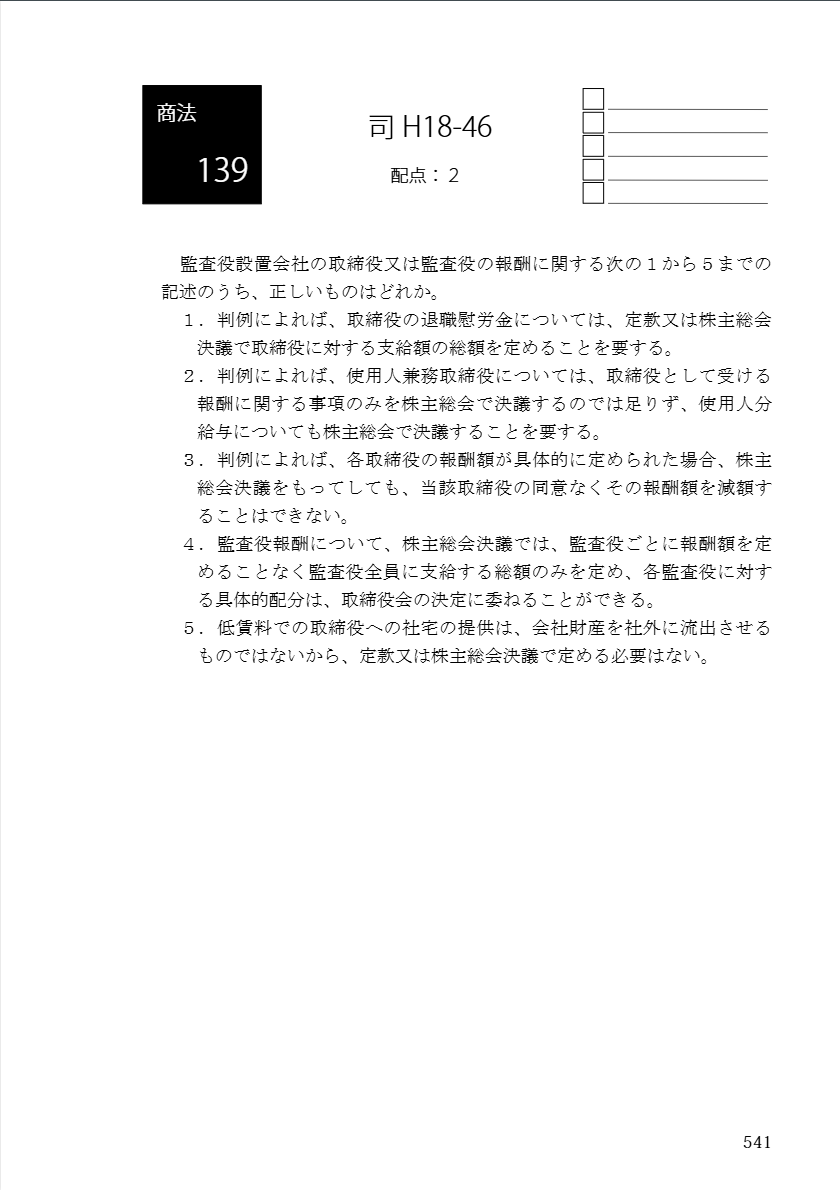 商法

139

司 H18-46

配点：２

監査役設置会社の取締役又は監査役の報酬に関する次の１から５までの記述のうち、正しいものはどれか。

１．判例によれば、取締役の退職慰労金については、定款又は株主総会決議で取締役に対する支給額の総額を定めることを要する。

２．判例によれば、使用人兼務取締役については、取締役として受ける報酬に関する事項のみを株主総会で決議するのでは足りず、使用人分給与についても株主総会で決議することを要する。

３．判例によれば、各取締役の報酬額が具体的に定められた場合、株主総会決議をもってしても、当該取締役の同意なくその報酬額を減額することはできない。

４．監査役報酬について、株主総会決議では、監査役ごとに報酬額を定めることなく監査役全員に支給する総額のみを定め、各監査役に対する具体的配分は、取締役会の決定に委ねることができる。

５．低賃料での取締役への社宅の提供は、会社財産を社外に流出させるものではないから、定款又は株主総会決議で定める必要はない。

541